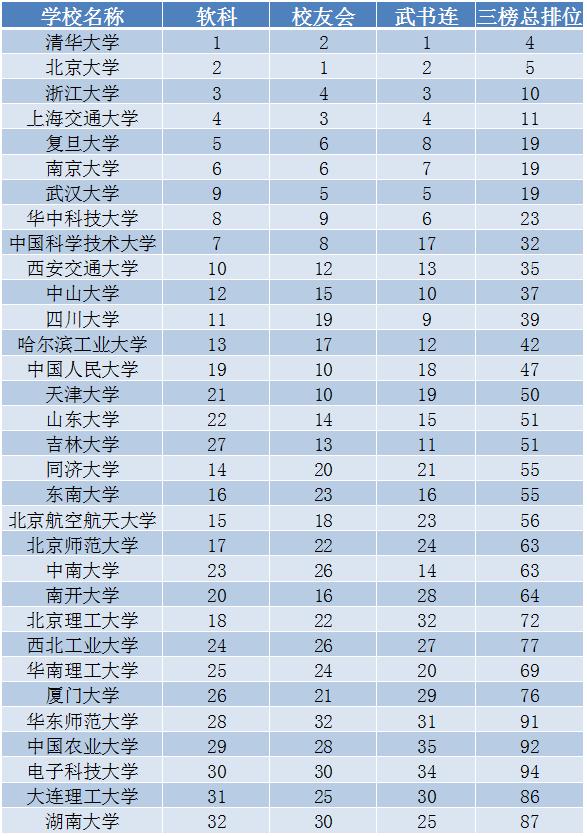 | 学校名称 | 软科 | 校友会 | 武书连 | 三榜总排位 |
|---|---|---|---|---|
| 清华大学 | 1 | 2 | 1 | 4 |
| 北京大学 | 2 | 1 | 2 | 5 |
| 浙江大学 | 3 | 4 | 3 | 10 |
| 上海交通大学 | 4 | 3 | 4 | 11 |
| 复旦大学 | 5 | 6 | 8 | 19 |
| 南京大学 | 6 | 6 | 7 | 19 |
| 武汉大学 | 9 | 5 | 5 | 19 |
| 华中科技大学 | 8 | 9 | 6 | 23 |
| 中国科学技术大学 | 7 | 8 | 17 | 32 |
| 西安交通大学 | 10 | 12 | 13 | 35 |
| 中山大学 | 12 | 15 | 10 | 37 |
| 四川大学 | 11 | 19 | 9 | 39 |
| 哈尔滨工业大学 | 13 | 17 | 12 | 42 |
| 中国人民大学 | 19 | 10 | 18 | 47 |
| 天津大学 | 21 | 10 | 19 | 50 |
| 山东大学 | 22 | 14 | 15 | 51 |
| 吉林大学 | 27 | 13 | 11 | 51 |
| 同济大学 | 14 | 20 | 21 | 55 |
| 东南大学 | 16 | 23 | 16 | 55 |
| 北京航空航天大学 | 15 | 18 | 23 | 56 |
| 北京师范大学 | 17 | 22 | 24 | 63 |
| 中南大学 | 23 | 26 | 14 | 63 |
| 南开大学 | 20 | 16 | 28 | 64 |
| 北京理工大学 | 18 | 22 | 32 | 72 |
| 西北工业大学 | 24 | 26 | 27 | 77 |
| 华南理工大学 | 25 | 24 | 20 | 69 |
| 厦门大学 | 26 | 21 | 29 | 76 |
| 华东师范大学 | 28 | 32 | 31 | 91 |
| 中国农业大学 | 29 | 28 | 35 | 92 |
| 电子科技大学 | 30 | 30 | 34 | 94 |
| 大连理工大学 | 31 | 25 | 30 | 86 |
| 湖南大学 | 32 | 30 | 25 | 87 |